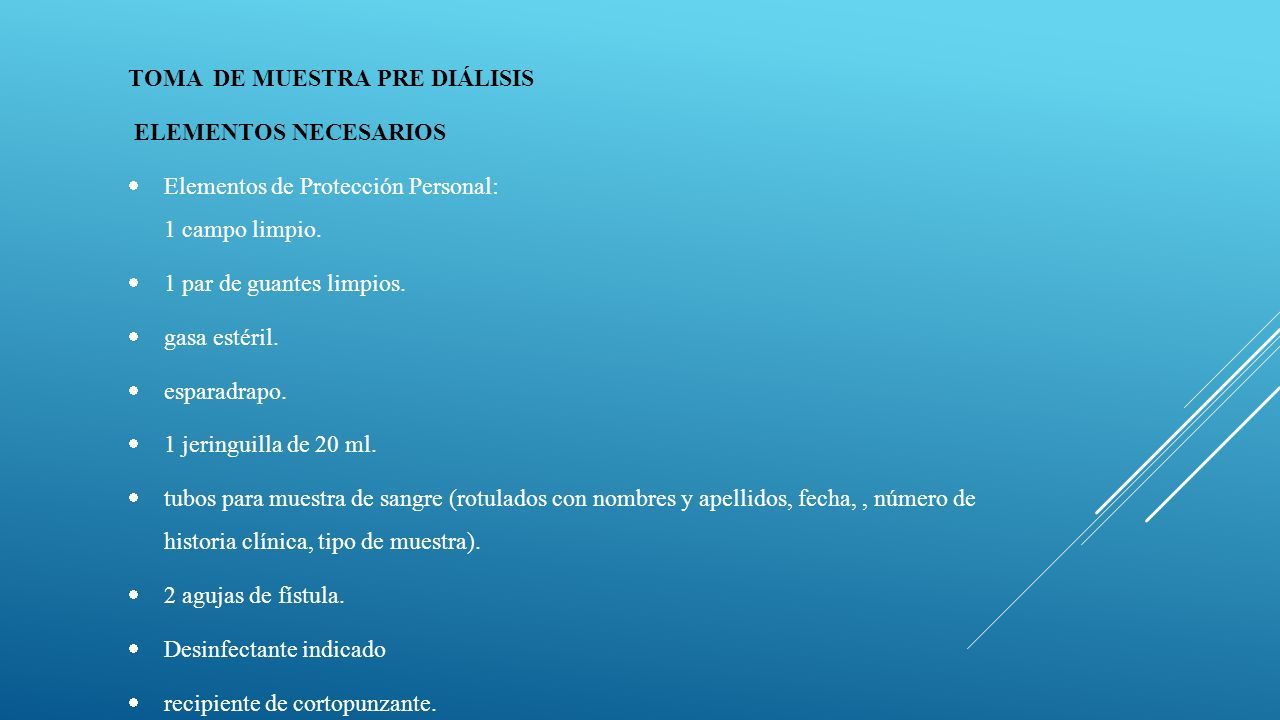 TOMA DE MUESTRA PRE DIÁLISIS

ELEMENTOS NECESARIOS

- Elementos de Protección Personal:
  1 campo limpio.
- 1 par de guantes limpios.
- gasa estéril.
- esparadrapo.
- 1 jeringuilla de 20 ml.
- tubos para muestra de sangre (rotulados con nombres y apellidos, fecha, , número de historia clínica, tipo de muestra).
- 2 agujas de fístula.
- Desinfectante indicado
- recipiente de cortopunzante.